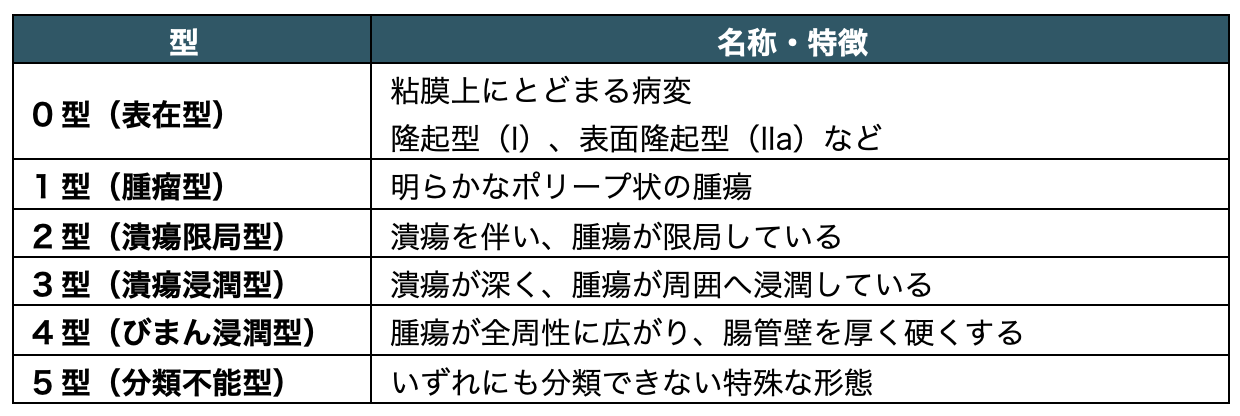 | 型 | 名称・特徴 |
|---|---|
| 0型（表在型） | 粘膜上にとどまる病変 隆起型（I）、表面隆起型（IIa）など |
| 1型（腫瘤型） | 明らかなポリープ状の腫瘍 |
| 2型（潰瘍限局型） | 潰瘍を伴い、腫瘍が限局している |
| 3型（潰瘍浸潤型） | 潰瘍が深く、腫瘍が周囲へ浸潤している |
| 4型（びまん浸潤型） | 腫瘍が全周性に広がり、腸管壁を厚く硬くする |
| 5型（分類不能型） | いずれにも分類できない特殊な形態 |